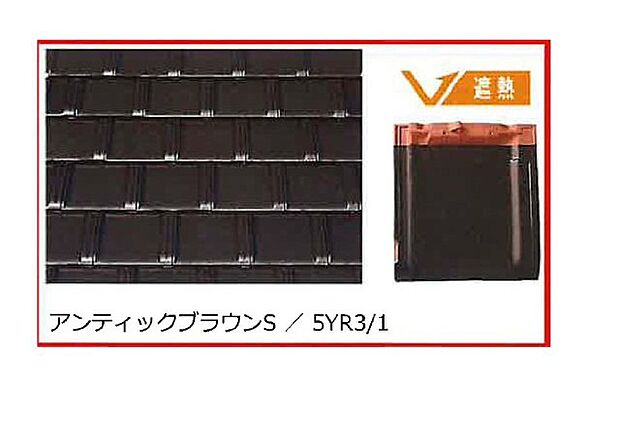 遮熱

アンティックブラウンS ／ 5YR3/1